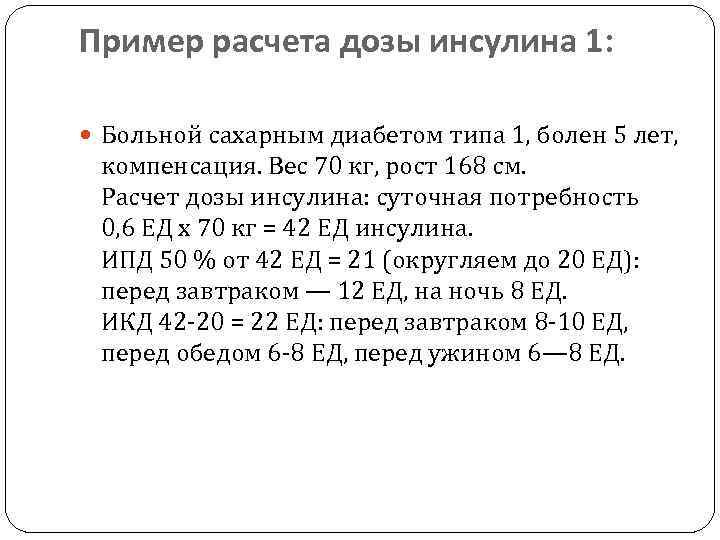 Пример расчета дозы инсулина 1:

Больной сахарным диабетом типа 1, болен 5 лет, компенсация. Вес 70 кг, рост 168 см.
Расчет дозы инсулина: суточная потребность 0,6 ЕД х 70 кг = 42 ЕД инсулина.
ИПД 50 % от 42 ЕД = 21 (округляем до 20 ЕД): перед завтраком — 12 ЕД, на ночь 8 ЕД.
ИКД 42-20 = 22 ЕД: перед завтраком 8-10 ЕД, перед обедом 6-8 ЕД, перед ужином 6—8 ЕД.